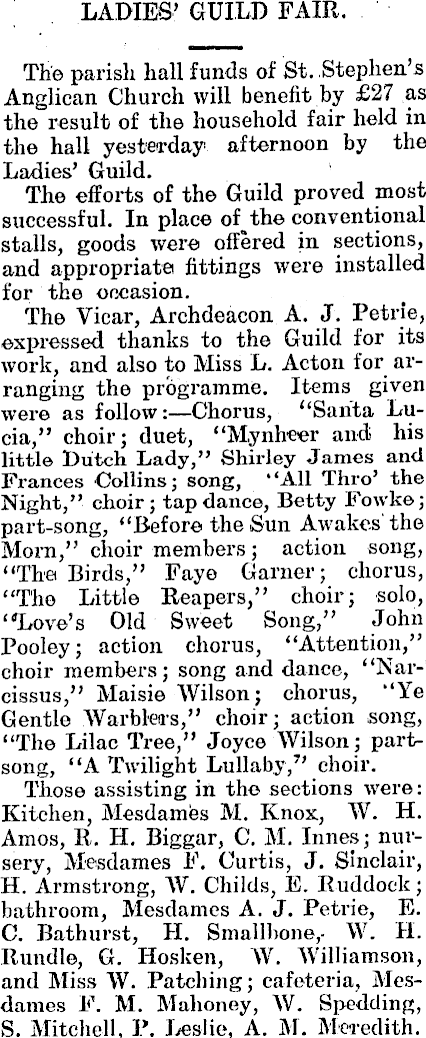 LADIES' GUILD FAIR.

The parish hall funds of St. Stephen's Anglican Church will benefit by £27 as the result of the household fair held in the hall yesterday afternoon by the Ladies' Guild.

The efforts of the Guild proved most successful. In place of the conventional stalls, goods were offered in sections, and appropriate fittings were installed for the occasion.

The Vicar, Archdeacon A. J. Petrie, expressed thanks to the Guild for its work, and also to Miss L. Acton for arranging the programme. Items given were as follow:—Chorus, "Santa Lucia," choir; duet, "Mynheer and his little Dutch Lady," Shirley James and Frances Collins; song, "All Thro' the Night," choir; tap dance, Betty Fowke; part-song, "Before the Sun Awakes the Morn," choir members; action song, "The Birds," Faye Garner; chorus, "The Little Reapers," choir; solo, "Love's Old Sweet Song," John Pooley; action chorus, "Attention," choir members; song and dance, "Narcissus," Maisie Wilson; chorus, "Ye Gentle Warblers," choir; action song, "The Lilac Tree," Joyce Wilson; part-song, "A Twilight Lullaby," choir.

Those assisting in the sections were: Kitchen, Mesdames M. Knox, W. H. Amos, R. H. Biggar, C. M. Innes; nursery, Mesdames F. Curtis, J. Sinclair, H. Armstrong, W. Childs, E. Ruddock; bathroom, Mesdames A. J. Petrie, E. C. Bathurst, H. Smallbone, W. H. Rundle, G. Hosken, W. Williamson, and Miss W. Patching; cafeteria, Mesdames F. M. Mahoney, W. Spedding, S. Mitchell, P. Leslie, A. M. Meredith.